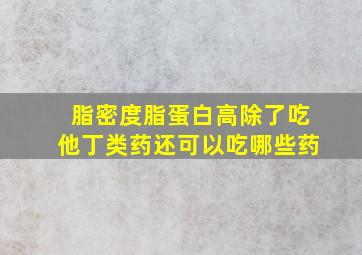 脂密度脂蛋白高除了吃他丁类药还可以吃哪些药